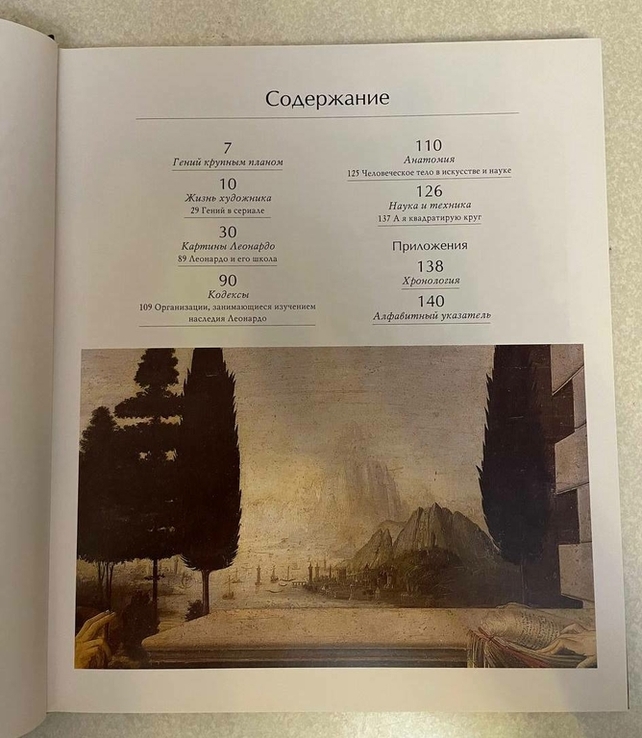 Содержание

7
Гений крупным планом

10
Жизнь художника
29 Гений в сериале

30
Картины Леонардо
89 Леонардо и его школа

90
Кодексы
109 Организации, занимающиеся изучением наследия Леонардо

110
Анатомия
125 Человеческое тело в искусстве и науке

126
Наука и техника
137 А я квадратирую круг

Приложения

138
Хронология

140
Алфавитный указатель